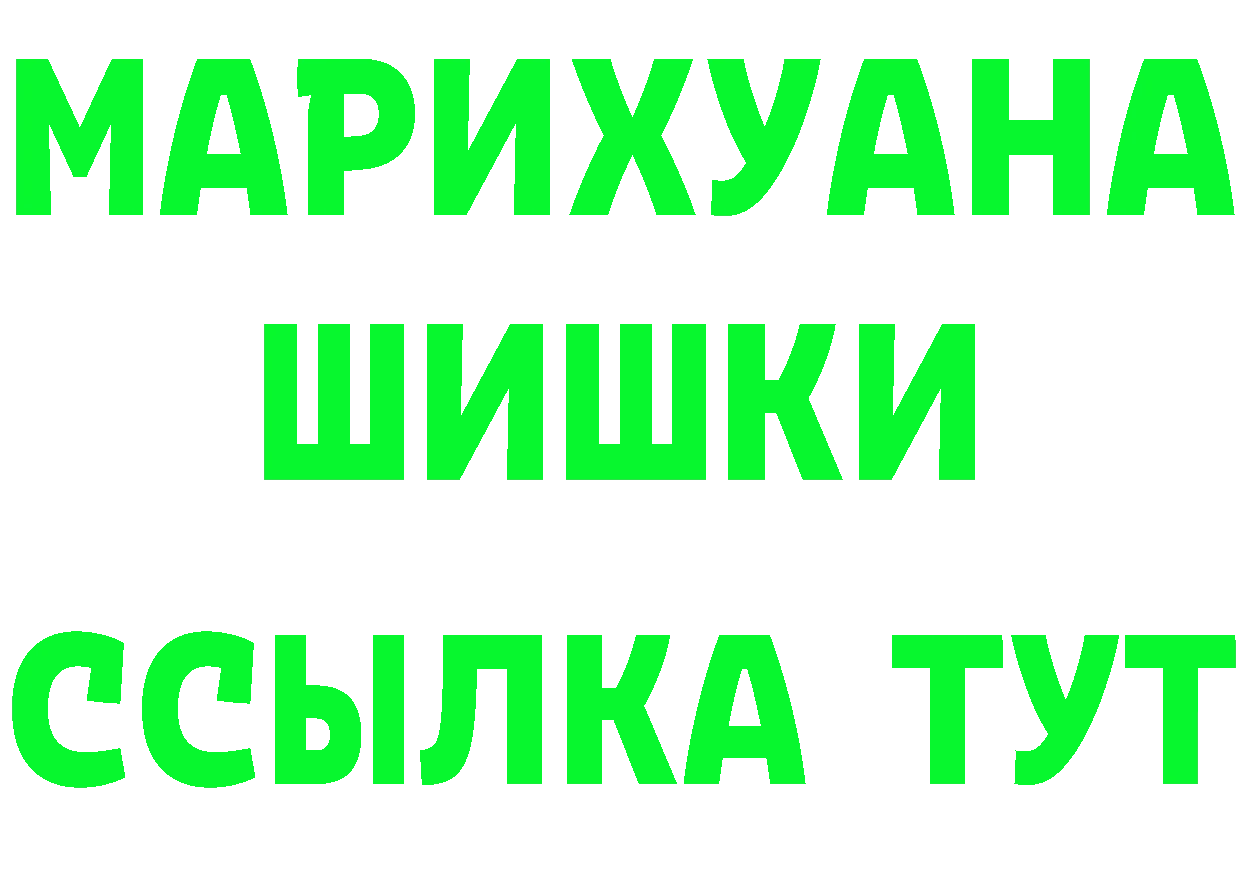 МАРИХУАНА
ШИШКИ
ССЫЛКА ТУТ